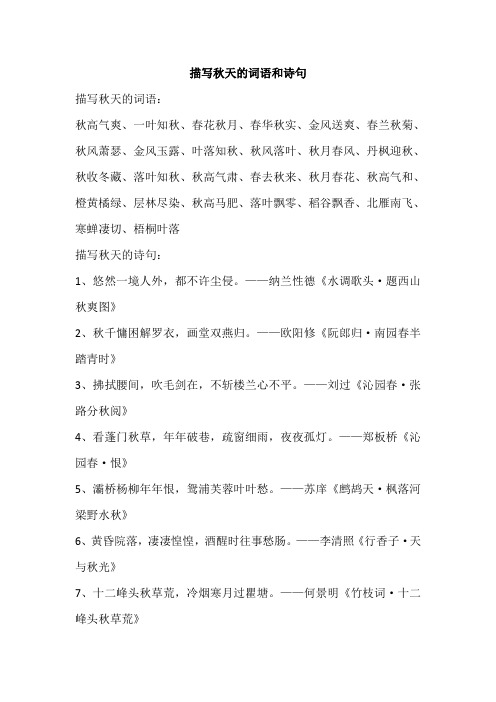 描写秋天的词语和诗句

描写秋天的词语：

秋高气爽、一叶知秋、春花秋月、春华秋实、金风送爽、春兰秋菊、秋风萧瑟、金风玉露、叶落知秋、秋风落叶、秋月春风、丹枫迎秋、秋收冬藏、落叶知秋、秋高气肃、春去秋来、秋月春花、秋高气和、橙黄橘绿、层林尽染、秋高马肥、落叶飘零、稻谷飘香、北雁南飞、寒蝉凄切、梧桐叶落

描写秋天的诗句：

1、悠然一境人外，都不许尘侵。——纳兰性德《水调歌头·题西山秋爽图》

2、秋千慵困解罗衣，画堂双燕归。——欧阳修《阮郎归·南园春半踏青时》

3、拂拭腰间，吹毛剑在，不斩楼兰心不平。——刘过《沁园春·张路分秋阅》

4、看蓬门秋草，年年破巷，疏窗细雨，夜夜孤灯。——郑板桥《沁园春·恨》

5、灞桥杨柳年年恨，鸳浦芙蓉叶叶愁。——苏庠《鹧鸪天·枫落河梁野水秋》

6、黄昏院落，凄凄惶惶，酒醒时往事愁肠。——李清照《行香子·天与秋光》

7、十二峰头秋草荒，冷烟寒月过瞿塘。——何景明《竹枝词·十二峰头秋草荒》